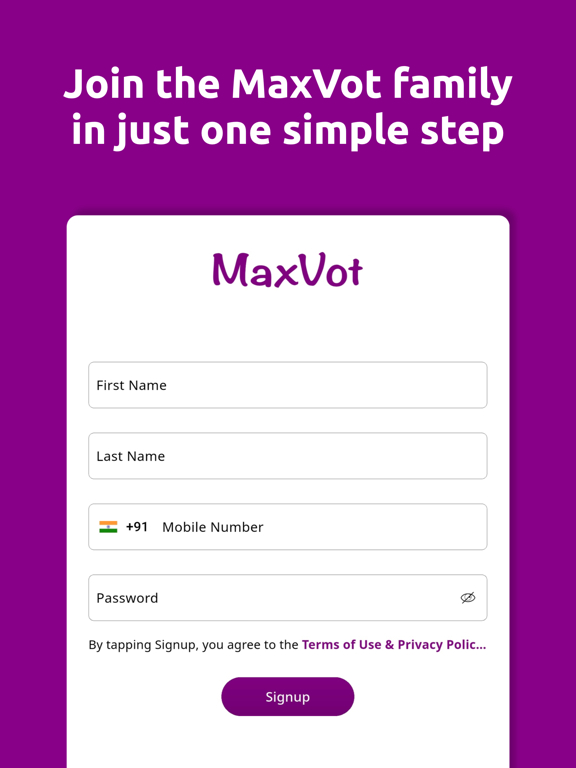 Join the MaxVot family in just one simple step

MaxVot

First Name

Last Name

+91 Mobile Number

Password

By tapping Signup, you agree to the Terms of Use & Privacy Polic...

Signup